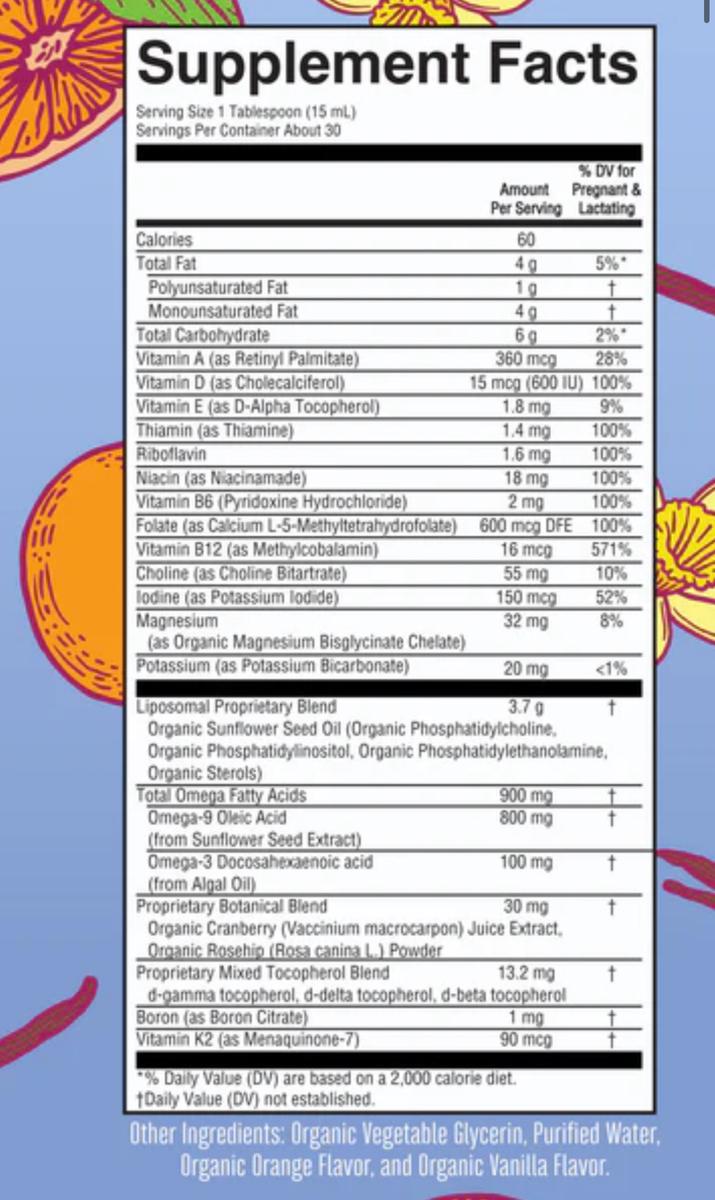 Supplement Facts

Serving Size 1 Tablespoon (15 mL)
Servings Per Container About 30

| | Amount Per Serving | % DV for Pregnant & Lactating |
|---|---|---|
| Calories | 60 | |
| Total Fat | 4 g | 5%* |
| Polyunsaturated Fat | 1 g | † |
| Monounsaturated Fat | 4 g | † |
| Total Carbohydrate | 6 g | 2%* |
| Vitamin A (as Retinyl Palmitate) | 360 mcg | 28% |
| Vitamin D (as Cholecalciferol) | 15 mcg (600 IU) | 100% |
| Vitamin E (as D-Alpha Tocopherol) | 1.8 mg | 9% |
| Thiamin (as Thiamine) | 1.4 mg | 100% |
| Riboflavin | 1.6 mg | 100% |
| Niacin (as Niacinamade) | 18 mg | 100% |
| Vitamin B6 (Pyridoxine Hydrochloride) | 2 mg | 100% |
| Folate (as Calcium L-5-Methyltetrahydrofolate) | 600 mcg DFE | 100% |
| Vitamin B12 (as Methylcobalamin) | 16 mcg | 571% |
| Choline (as Choline Bitartrate) | 55 mg | 10% |
| Iodine (as Potassium Iodide) | 150 mcg | 52% |
| Magnesium (as Organic Magnesium Bisglycinate Chelate) | 32 mg | 8% |
| Potassium (as Potassium Bicarbonate) | 20 mg | <1% |
| Liposomal Proprietary Blend Organic Sunflower Seed Oil (Organic Phosphatidylcholine, Organic Phosphatidylinositol, Organic Phosphatidylethanolamine, Organic Sterols) | 3.7 g | † |
| Total Omega Fatty Acids | 900 mg | † |
| Omega-9 Oleic Acid (from Sunflower Seed Extract) | 800 mg | † |
| Omega-3 Docosahexaenoic acid (from Algal Oil) | 100 mg | † |
| Proprietary Botanical Blend Organic Cranberry (Vaccinium macrocarpon) Juice Extract, Organic Rosehip (Rosa canina L.) Powder | 30 mg | † |
| Proprietary Mixed Tocopherol Blend d-gamma tocopherol, d-delta tocopherol, d-beta tocopherol | 13.2 mg | † |
| Boron (as Boron Citrate) | 1 mg | † |
| Vitamin K2 (as Menaquinone-7) | 90 mcg | † |

*% Daily Value (DV) are based on a 2,000 calorie diet.
†Daily Value (DV) not established.

Other Ingredients: Organic Vegetable Glycerin, Purified Water, Organic Orange Flavor, and Organic Vanilla Flavor.